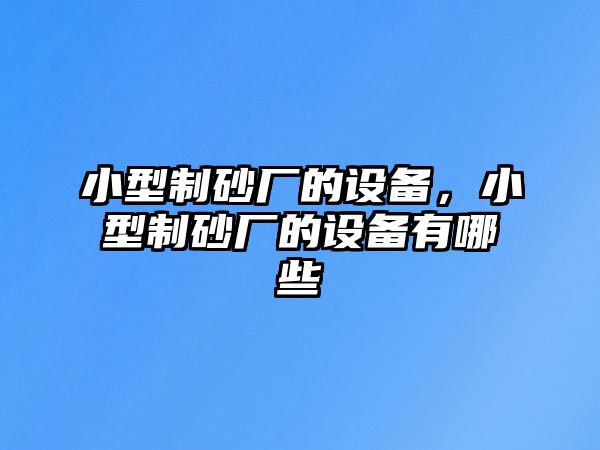 小型制砂厂的设备，小型制砂厂的设备有哪些